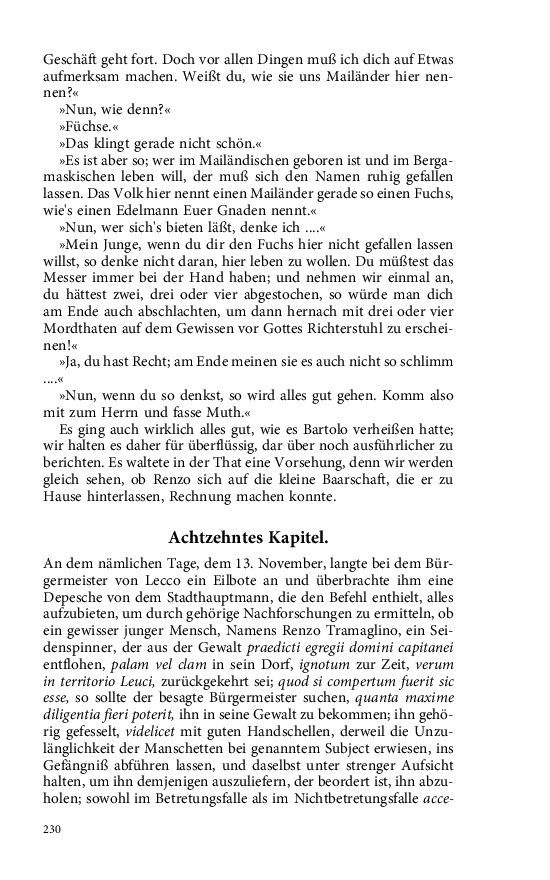 Geschäft geht fort. Doch vor allen Dingen muß ich dich auf Etwas aufmerksam machen. Weißt du, wie sie uns Mailänder hier nennen?«

»Nun, wie denn?«

»Füchse.«

»Das klingt gerade nicht schön.«

»Es ist aber so; wer im Mailändischen geboren ist und im Bergamaskischen leben will, der muß sich den Namen ruhig gefallen lassen. Das Volk hier nennt einen Mailänder gerade so einen Fuchs, wie's einen Edelmann Euer Gnaden nennt.«

»Nun, wer sich's bieten läßt, denke ich ....«

»Mein Junge, wenn du dir den Fuchs hier nicht gefallen lassen willst, so denke nicht daran, hier leben zu wollen. Du müßtest das Messer immer bei der Hand haben; und nehmen wir einmal an, du hättest zwei, drei oder vier abgestochen, so würde man dich am Ende auch abschlachten, um dann hernach mit drei oder vier Mordthaten auf dem Gewissen vor Gottes Richterstuhl zu erscheinen!«

»Ja, du hast Recht; am Ende meinen sie es auch nicht so schlimm ....«

»Nun, wenn du so denkst, so wird alles gut gehen. Komm also mit zum Herrn und fasse Muth.«

Es ging auch wirklich alles gut, wie es Bartolo verheißen hatte; wir halten es daher für überflüssig, dar über noch ausführlicher zu berichten. Es waltete in der That eine Vorsehung, denn wir werden gleich sehen, ob Renzo sich auf die kleine Baarschaft, die er zu Hause hinterlassen, Rechnung machen konnte.

Achtzehntes Kapitel.

An dem nämlichen Tage, dem 13. November, langte bei dem Bürgermeister von Lecco ein Eilbote an und überbrachte ihm eine Depesche von dem Stadthauptmann, die den Befehl enthielt, alles aufzubieten, um durch gehörige Nachforschungen zu ermitteln, ob ein gewisser junger Mensch, Namens Renzo Tramaglino, ein Seidenspinner, der aus der Gewalt praedicti egregii domini capitanei entflohen, palam vel clam in sein Dorf, ignotum zur Zeit, verum in territorio Leuci, zurückgekehrt sei; quod si compertum fuerit sic esse, so sollte der besagte Bürgermeister suchen, quanta maxime diligentia fieri poterit, ihn in seine Gewalt zu bekommen; ihn gehörig gefesselt, videlicet mit guten Handschellen, derweil die Unzulänglichkeit der Manschetten bei genanntem Subject erwiesen, ins Gefängniß abführen lassen, und daselbst unter strenger Aufsicht halten, um ihn demjenigen auszuliefern, der beordert ist, ihn abzuholen; sowohl im Betretungsfalle als im Nichtbetretungsfalle acce-

230